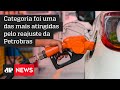 Categoria foi uma das mais atingidas pelo reajuste da Petrobras

JP NEWS